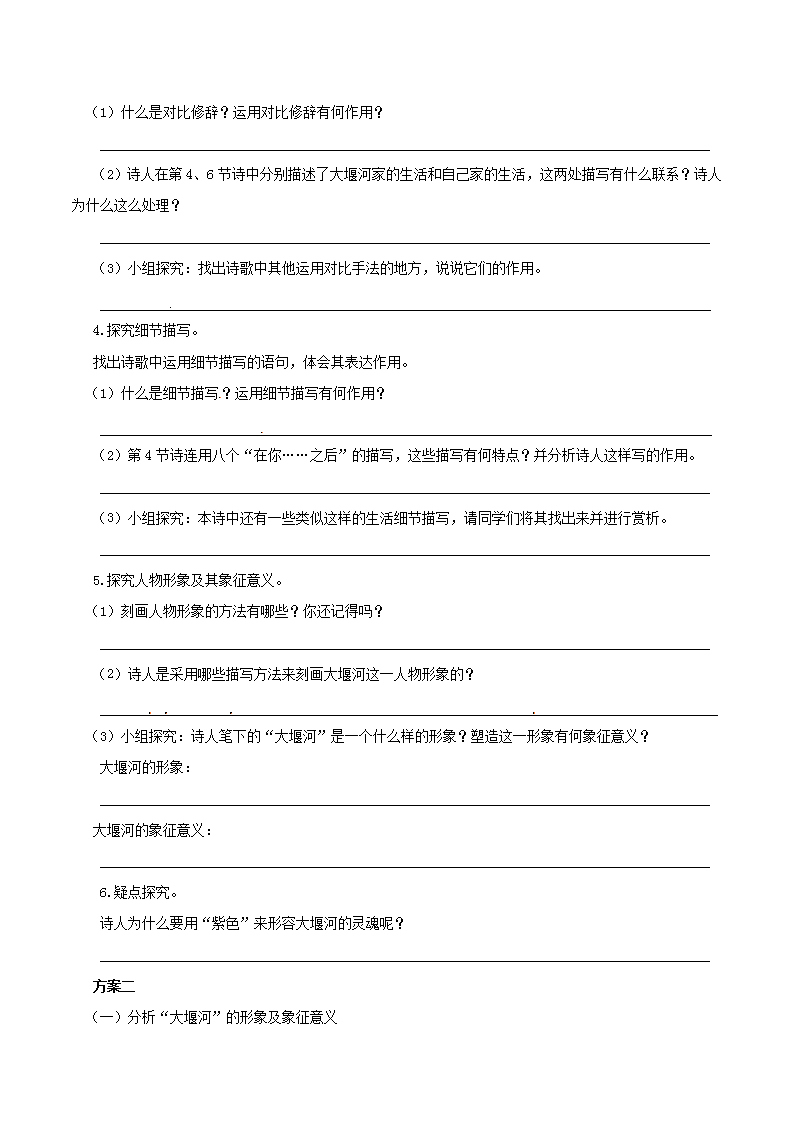 （1）什么是对比修辞？运用对比修辞有何作用？

（2）诗人在第4、6节诗中分别描述了大堰河家的生活和自己家的生活，这两处描写有什么联系？诗人为什么这么处理？

（3）小组探究：找出诗歌中其他运用对比手法的地方，说说它们的作用。

4.探究细节描写。

找出诗歌中运用细节描写的语句，体会其表达作用。

（1）什么是细节描写.？运用细节描写有何作用？

（2）第4节诗连用八个“在你……之后”的描写，这些描写有何特点？并分析诗人这样写的作用。

（3）小组探究：本诗中还有一些类似这样的生活细节描写，请同学们将其找出来并进行赏析。

5.探究人物形象及其象征意义。

（1）刻画人物形象的方法有哪些？你还记得吗？

（2）诗人是采用哪些描写方法来刻画大堰河这一人物形象的？

（3）小组探究：诗人笔下的“大堰河”是一个什么样的形象？塑造这一形象有何象征意义？

大堰河的形象：

大堰河的象征意义：

6.疑点探究。

诗人为什么要用“紫色”来形容大堰河的灵魂呢？

方案二

（一）分析“大堰河”的形象及象征意义